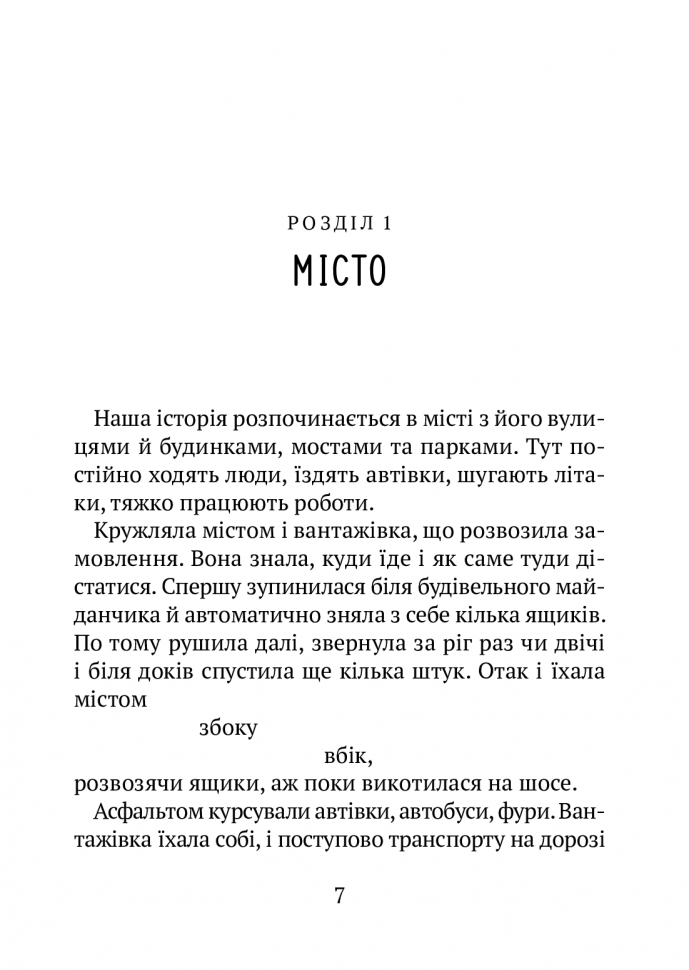 РОЗДІЛ 1
МІСТО

Наша історія розпочинається в місті з його вулицями й будинками, мостами та парками. Тут постійно ходять люди, їздять автівки, шугають літаки, тяжко працюють роботи.

Кружляла містом і вантажівка, що розвозила замовлення. Вона знала, куди їде і як саме туди дістатися. Спершу зупинилася біля будівельного майданчика й автоматично зняла з себе кілька ящиків. По тому рушила далі, звернула за ріг раз чи двічі і біля доків спустила ще кілька штук. Отак і їхала містом

збоку

вбік,

розвозячи ящики, аж поки викотилася на шосе.

Асфальтом курсували автівки, автобуси, фури. Вантажівка їхала собі, і поступово транспорту на дорозі

7